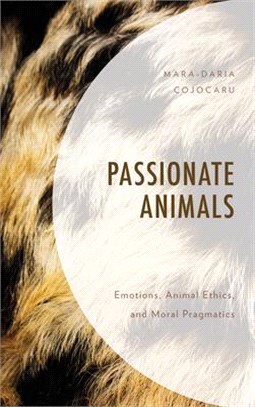 MARA-DARIA
COJOCARU

PASSIONATE
ANIMALS

Emotions, Animal Ethics,
and Moral Pragmatics